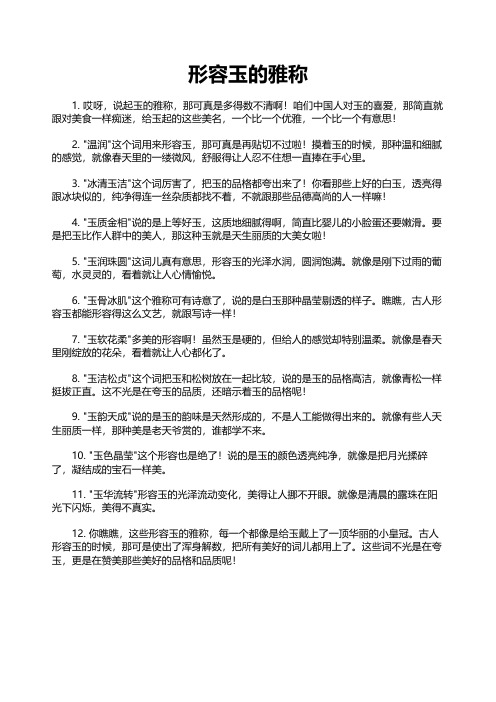 形容玉的雅称

1. 哎呀，说起玉的雅称，那可真是多得数不清啊！咱们中国人对玉的喜爱，那简直就跟对美食一样痴迷，给玉起的这些美名，一个比一个优雅，一个比一个有意思！

2. "温润"这个词用来形容玉，那可真是再贴切不过啦！摸着玉的时候，那种温和细腻的感觉，就像春天里的一缕微风，舒服得让人忍不住想一直捧在手心里。

3. "冰清玉洁"这个词厉害了，把玉的品格都夸出来了！你看那些上好的白玉，透亮得跟冰块似的，纯净得连一丝杂质都找不着，不就跟那些品德高尚的人一样嘛！

4. "玉质金相"说的是上等好玉，这质地细腻得啊，简直比婴儿的小脸蛋还要嫩滑。要是把玉比作人群中的美人，那这种玉就是天生丽质的大美女啦！

5. "玉润珠圆"这词儿真有意思，形容玉的光泽水润，圆润饱满。就像是刚下过雨的葡萄，水灵灵的，看着就让人心情愉悦。

6. "玉骨冰肌"这个雅称可有诗意了，说的是白玉那种晶莹剔透的样子。瞧瞧，古人形容玉都能形容得这么文艺，就跟写诗一样！

7. "玉软花柔"多美的形容啊！虽然玉是硬的，但给人的感觉却特别温柔。就像是春天里刚绽放的花朵，看着就让人心都化了。

8. "玉洁松贞"这个词把玉和松树放在一起比较，说的是玉的品格高洁，就像青松一样挺拔正直。这不光是在夸玉的品质，还暗示着玉的品格呢！

9. "玉韵天成"说的是玉的韵味是天然形成的，不是人工能做得出来的。就像有些人天生丽质一样，那种美是老天爷赏的，谁都学不来。

10. "玉色晶莹"这个形容也是绝了！说的是玉的颜色透亮纯净，就像是把月光揉碎了，凝结成的宝石一样美。

11. "玉华流转"形容玉的光泽流动变化，美得让人挪不开眼。就像是清晨的露珠在阳光下闪烁，美得不真实。

12. 你瞧瞧，这些形容玉的雅称，每一个都像是给玉戴上了一顶华丽的小皇冠。古人形容玉的时候，那可是使出了浑身解数，把所有美好的词儿都用上了。这些词不光是在夸玉，更是在赞美那些美好的品格和品质呢！